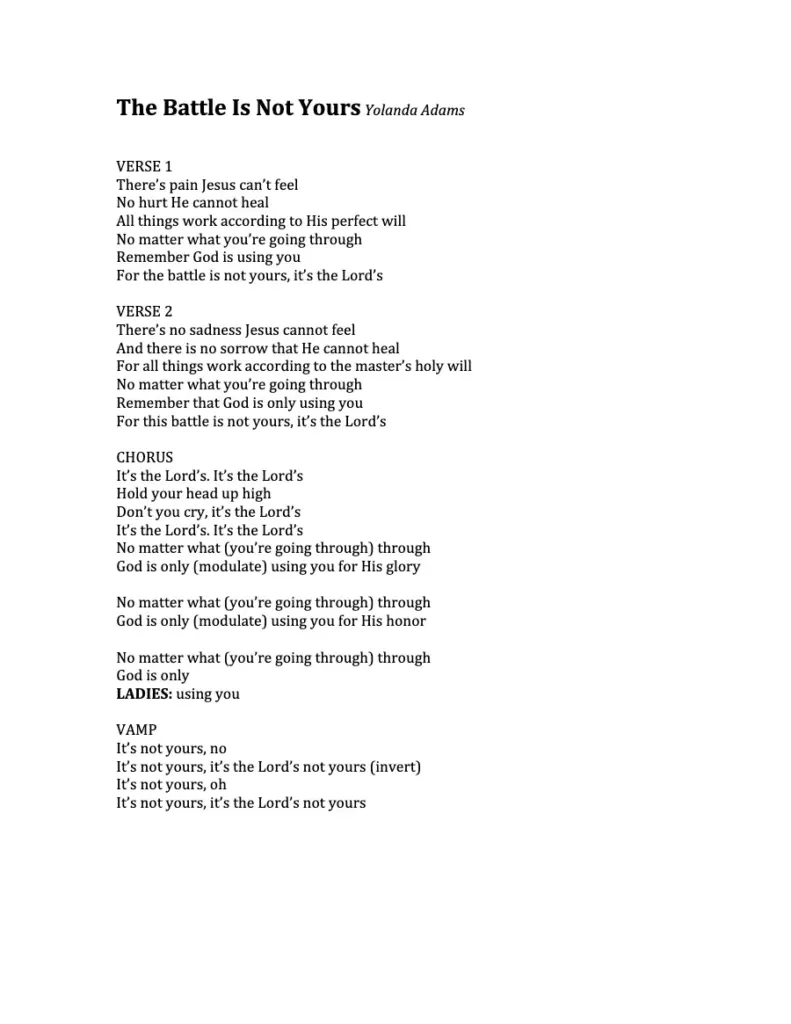 The Battle Is Not Yours Yolanda Adams

VERSE 1
There's pain Jesus can't feel
No hurt He cannot heal
All things work according to His perfect will
No matter what you're going through
Remember God is using you
For the battle is not yours, it's the Lord's

VERSE 2
There's no sadness Jesus cannot feel
And there is no sorrow that He cannot heal
For all things work according to the master's holy will
No matter what you're going through
Remember that God is only using you
For this battle is not yours, it's the Lord's

CHORUS
It's the Lord's. It's the Lord's
Hold your head up high
Don't you cry, it's the Lord's
It's the Lord's. It's the Lord's
No matter what (you're going through) through
God is only (modulate) using you for His glory

No matter what (you're going through) through
God is only (modulate) using you for His honor

No matter what (you're going through) through
God is only
LADIES: using you

VAMP
It's not yours, no
It's not yours, it's the Lord's not yours (invert)
It's not yours, oh
It's not yours, it's the Lord's not yours